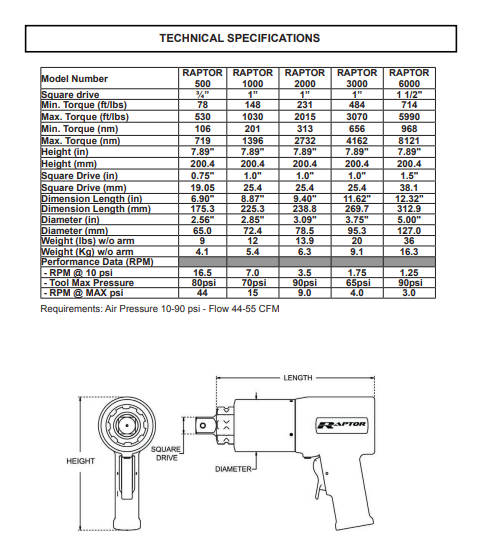 TECHNICAL SPECIFICATIONS

| Model Number | RAPTOR 500 | RAPTOR 1000 | RAPTOR 2000 | RAPTOR 3000 | RAPTOR 6000 |
|---|---|---|---|---|---|
| Square drive | ¾" | 1" | 1" | 1" | 1 1/2" |
| Min. Torque (ft/lbs) | 78 | 148 | 231 | 484 | 714 |
| Max. Torque (ft/lbs) | 530 | 1030 | 2015 | 3070 | 5990 |
| Min. Torque (nm) | 106 | 201 | 313 | 656 | 968 |
| Max. Torque (nm) | 719 | 1396 | 2732 | 4162 | 8121 |
| Height (in) | 7.89" | 7.89" | 7.89" | 7.89" | 7.89" |
| Height (mm) | 200.4 | 200.4 | 200.4 | 200.4 | 200.4 |
| Square Drive (in) | 0.75" | 1.0" | 1.0" | 1.0" | 1.5" |
| Square Drive (mm) | 19.05 | 25.4 | 25.4 | 25.4 | 38.1 |
| Dimension Length (in) | 6.90" | 8.87" | 9.40" | 11.62" | 12.32" |
| Dimension Length (mm) | 175.3 | 225.3 | 238.8 | 269.7 | 312.9 |
| Diameter (in) | 2.56" | 2.85" | 3.09" | 3.75" | 5.00" |
| Diameter (mm) | 65.0 | 72.4 | 78.5 | 95.3 | 127.0 |
| Weight (lbs) w/o arm | 9 | 12 | 13.9 | 20 | 36 |
| Weight (Kg) w/o arm | 4.1 | 5.4 | 6.3 | 9.1 | 16.3 |
| Performance Data (RPM) | | | | | |
| - RPM @ 10 psi | 16.5 | 7.0 | 3.5 | 1.75 | 1.25 |
| - Tool Max Pressure | 80psi | 70psi | 90psi | 65psi | 90psi |
| - RPM @ MAX psi | 44 | 15 | 9.0 | 4.0 | 3.0 |

Requirements: Air Pressure 10-90 psi - Flow 44-55 CFM

LENGTH
RAPTOR
HEIGHT
SQUARE DRIVE
DIAMETER